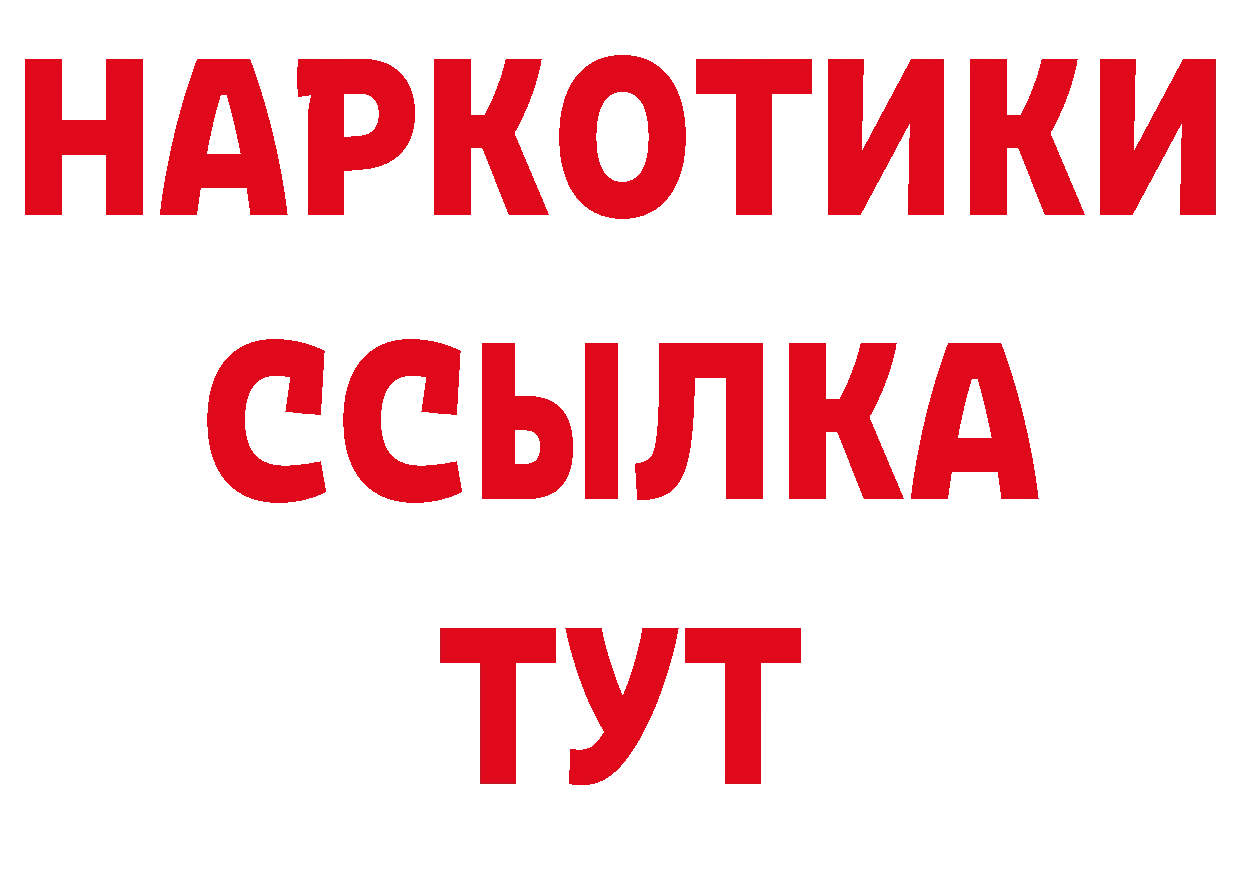 НАРКОТИКИ
ССЫЛКА
ТУТ